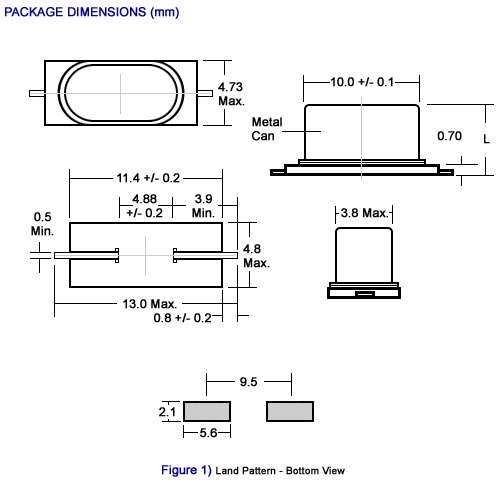 PACKAGE DIMENSIONS (mm)

4.73 Max.

10.0 +/- 0.1

Metal Can

0.70

L

11.4 +/- 0.2

4.88 +/- 0.2

3.9 Min.

0.5 Min.

4.8 Max.

13.0 Max.

0.8 +/- 0.2

3.8 Max.

9.5

2.1

5.6

Figure 1) Land Pattern - Bottom View